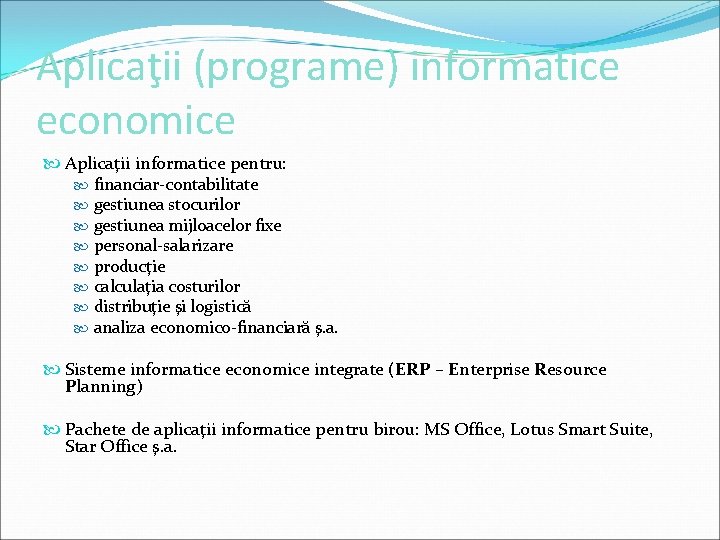 Aplicaţii (programe) informatice economice

Aplicații informatice pentru:
financiar-contabilitate
gestiunea stocurilor
gestiunea mijloacelor fixe
personal-salarizare
producție
calculația costurilor
distribuție și logistică
analiza economico-financiară ș.a.

Sisteme informatice economice integrate (ERP – Enterprise Resource Planning)

Pachete de aplicații informatice pentru birou: MS Office, Lotus Smart Suite, Star Office ș.a.